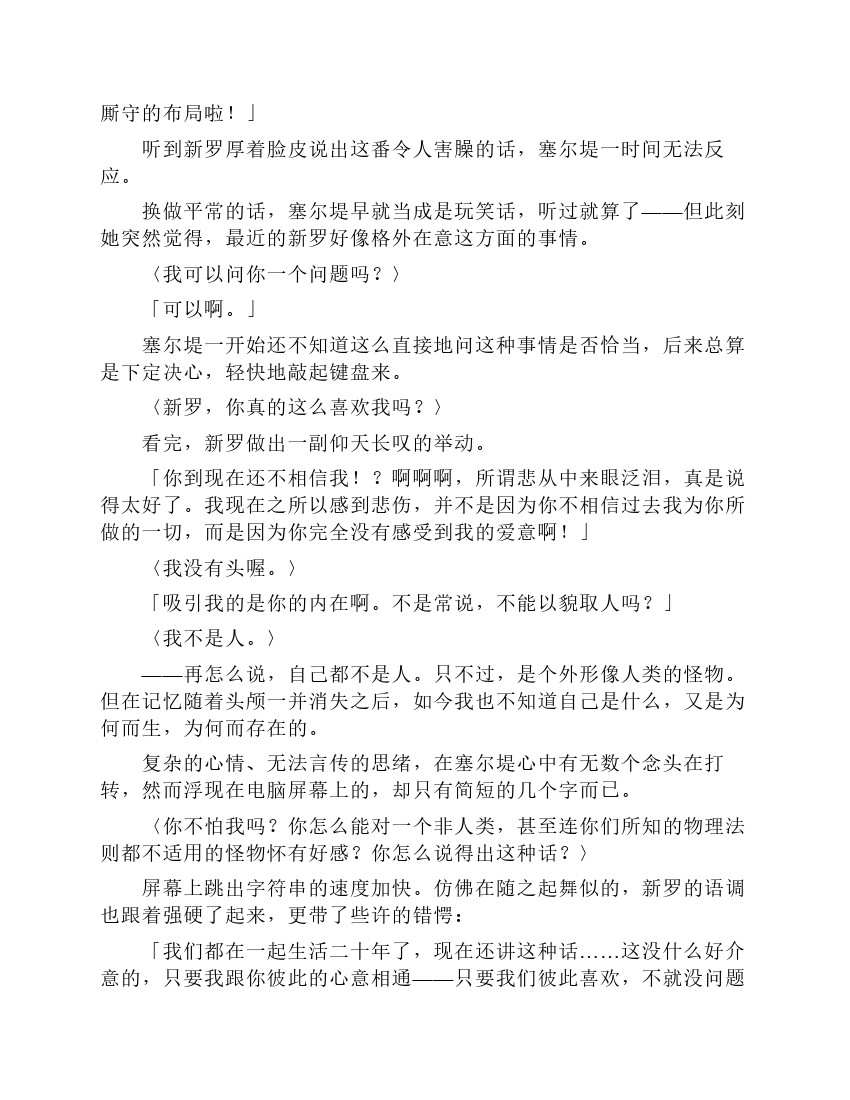 厮守的布局啦！」

听到新罗厚着脸皮说出这番令人害臊的话，塞尔堤一时间无法反应。

换做平常的话，塞尔堤早就当成是玩笑话，听过就算了——但此刻她突然觉得，最近的新罗好像格外在意这方面的事情。

〈我可以问你一个问题吗？〉

「可以啊。」

塞尔堤一开始还不知道这么直接地问这种事情是否恰当，后来总算是下定决心，轻快地敲起键盘来。

〈新罗，你真的这么喜欢我吗？〉

看完，新罗做出一副仰天长叹的举动。

「你到现在还不相信我！？啊啊啊，所谓悲从中来眼泛泪，真是说得太好了。我现在之所以感到悲伤，并不是因为你不相信过去我为你所做的一切，而是因为你完全没有感受到我的爱意啊！」

〈我没有头喔。〉

「吸引我的是你的内在啊。不是常说，不能以貌取人吗？」

〈我不是人。〉

——再怎么说，自己都不是人。只不过，是个外形像人类的怪物。但在记忆随着头颅一并消失之后，如今我也不知道自己是什么，又是为何而生，为何而存在的。

复杂的心情、无法言传的思绪，在塞尔堤心中有无数个念头在打转，然而浮现在电脑屏幕上的，却只有简短的几个字而已。

〈你不怕我吗？你怎么能对一个非人类，甚至连你们所知的物理法则都不适用的怪物怀有好感？你怎么说得出这种话？〉

屏幕上跳出字符串的速度加快。仿佛在随之起舞似的，新罗的语调也跟着强硬了起来，更带了些许的错愕：

「我们都在一起生活二十年了，现在还讲这种话……这没什么好介意的，只要我跟你彼此的心意相通——只要我们彼此喜欢，不就没问题